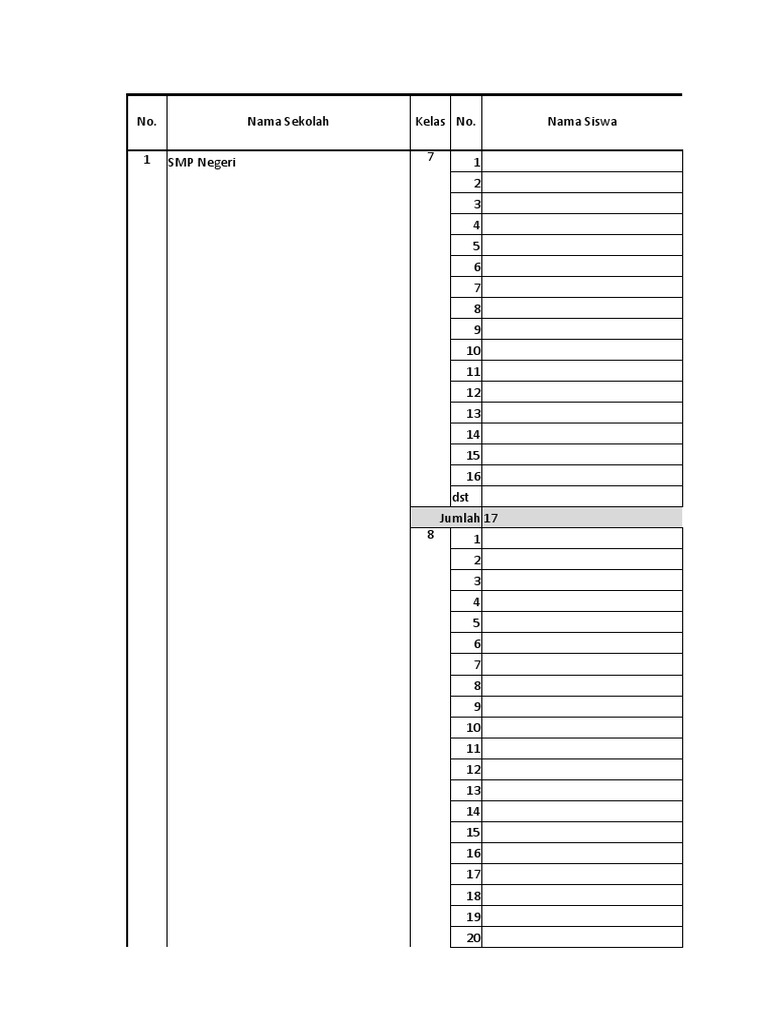 | No. | Nama Sekolah | Kelas | No. | Nama Siswa |
|---|---|---|---|---|
| 1 | SMP Negeri | 7 | 1 | |
| | | | 2 | |
| | | | 3 | |
| | | | 4 | |
| | | | 5 | |
| | | | 6 | |
| | | | 7 | |
| | | | 8 | |
| | | | 9 | |
| | | | 10 | |
| | | | 11 | |
| | | | 12 | |
| | | | 13 | |
| | | | 14 | |
| | | | 15 | |
| | | | 16 | |
| | | | dst | |
| | | Jumlah | | 17 |
| | | 8 | 1 | |
| | | | 2 | |
| | | | 3 | |
| | | | 4 | |
| | | | 5 | |
| | | | 6 | |
| | | | 7 | |
| | | | 8 | |
| | | | 9 | |
| | | | 10 | |
| | | | 11 | |
| | | | 12 | |
| | | | 13 | |
| | | | 14 | |
| | | | 15 | |
| | | | 16 | |
| | | | 17 | |
| | | | 18 | |
| | | | 19 | |
| | | | 20 | |